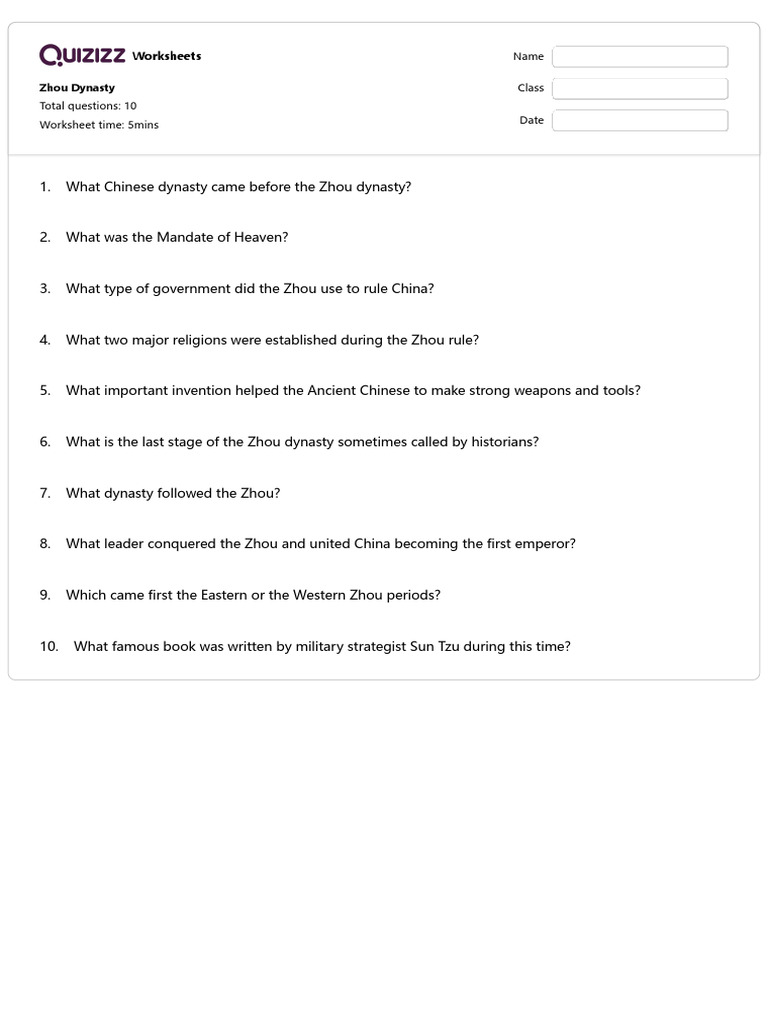 QUIZIZZ Worksheets

Zhou Dynasty
Total questions: 10
Worksheet time: 5mins

Name
Class
Date

1. What Chinese dynasty came before the Zhou dynasty?

2. What was the Mandate of Heaven?

3. What type of government did the Zhou use to rule China?

4. What two major religions were established during the Zhou rule?

5. What important invention helped the Ancient Chinese to make strong weapons and tools?

6. What is the last stage of the Zhou dynasty sometimes called by historians?

7. What dynasty followed the Zhou?

8. What leader conquered the Zhou and united China becoming the first emperor?

9. Which came first the Eastern or the Western Zhou periods?

10. What famous book was written by military strategist Sun Tzu during this time?